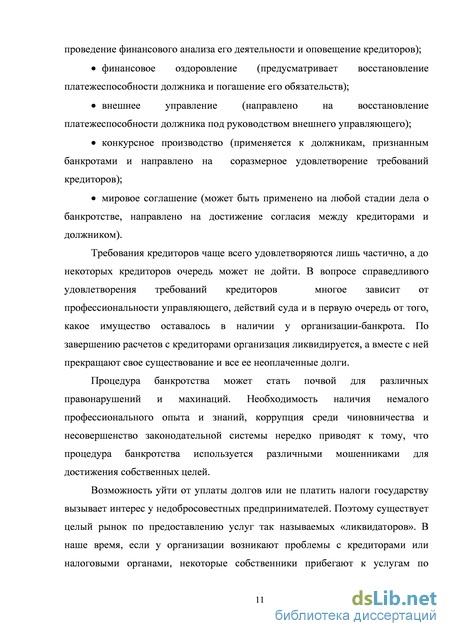 проведение финансового анализа его деятельности и оповещение кредиторов);

• финансовое оздоровление (предусматривает восстановление платежеспособности должника и погашение его обязательств);

• внешнее управление (направлено на восстановление платежеспособности должника под руководством внешнего управляющего);

• конкурсное производство (применяется к должникам, признанным банкротами и направлено на соразмерное удовлетворение требований кредиторов);

• мировое соглашение (может быть применено на любой стадии дела о банкротстве, направлено на достижение согласия между кредиторами и должником).

Требования кредиторов чаще всего удовлетворяются лишь частично, а до некоторых кредиторов очередь может не дойти. В вопросе справедливого удовлетворения требований кредиторов многое зависит от профессиональности управляющего, действий суда и в первую очередь от того, какое имущество оставалось в наличии у организации-банкрота. По завершению расчетов с кредиторами организация ликвидируется, а вместе с ней прекращают свое существование и все ее неоплаченные долги.

Процедура банкротства может стать почвой для различных правонарушений и махинаций. Необходимость наличия немалого профессионального опыта и знаний, коррупция среди чиновничества и несовершенство законодательной системы нередко приводят к тому, что процедура банкротства используется различными мошенниками для достижения собственных целей.

Возможность уйти от уплаты долгов или не платить налоги государству вызывает интерес у недобросовестных предпринимателей. Поэтому существует целый рынок по предоставлению услуг так называемых «ликвидаторов». В наше время, если у организации возникают проблемы с кредиторами или налоговыми органами, некоторые собственники прибегают к услугам по

11

dsLib.net
библиотека диссертаций